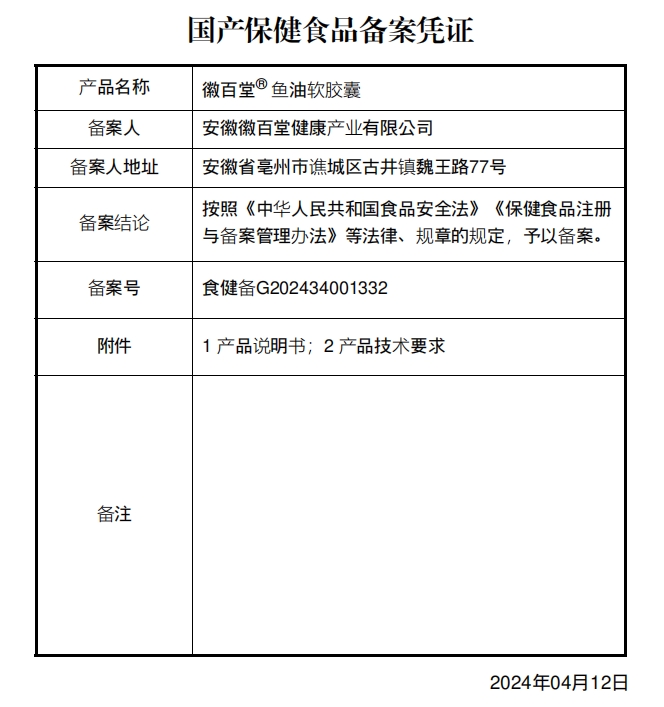 国产保健食品备案凭证

| 产品名称 | 徽百堂® 鱼油软胶囊 |
|---|---|
| 备案人 | 安徽徽百堂健康产业有限公司 |
| 备案人地址 | 安徽省亳州市谯城区古井镇魏王路77号 |
| 备案结论 | 按照《中华人民共和国食品安全法》《保健食品注册与备案管理办法》等法律、规章的规定，予以备案。 |
| 备案号 | 食健备G202434001332 |
| 附件 | 1 产品说明书；2 产品技术要求 |
| 备注 | |

2024年04月12日